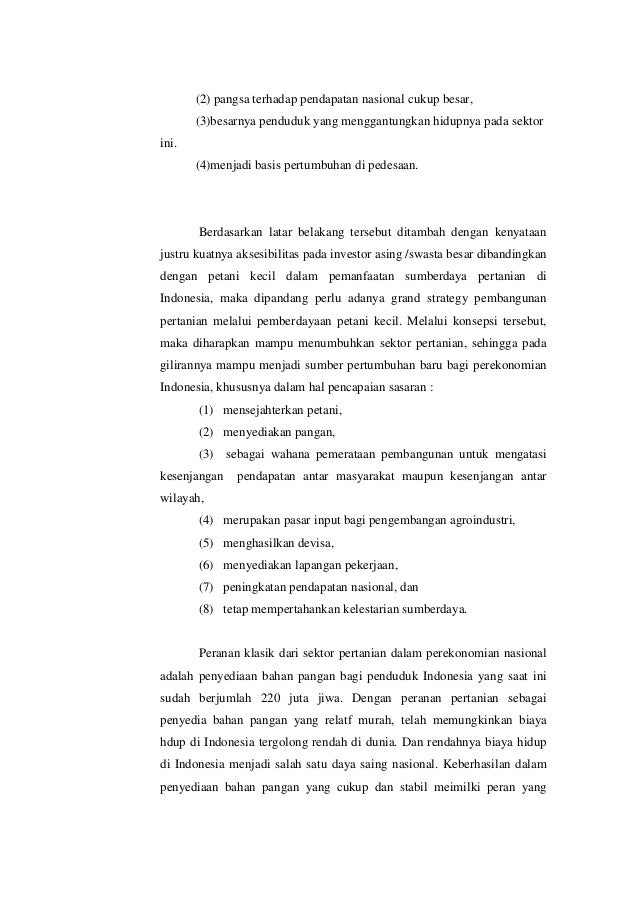 (2) pangsa terhadap pendapatan nasional cukup besar,

(3)besarnya penduduk yang menggantungkan hidupnya pada sektor ini.

(4)menjadi basis pertumbuhan di pedesaan.

Berdasarkan latar belakang tersebut ditambah dengan kenyataan justru kuatnya aksesibilitas pada investor asing /swasta besar dibandingkan dengan petani kecil dalam pemanfaatan sumberdaya pertanian di Indonesia, maka dipandang perlu adanya grand strategy pembangunan pertanian melalui pemberdayaan petani kecil. Melalui konsepsi tersebut, maka diharapkan mampu menumbuhkan sektor pertanian, sehingga pada gilirannya mampu menjadi sumber pertumbuhan baru bagi perekonomian Indonesia, khususnya dalam hal pencapaian sasaran :

(1) mensejahterkan petani,

(2) menyediakan pangan,

(3) sebagai wahana pemerataan pembangunan untuk mengatasi kesenjangan pendapatan antar masyarakat maupun kesenjangan antar wilayah,

(4) merupakan pasar input bagi pengembangan agroindustri,

(5) menghasilkan devisa,

(6) menyediakan lapangan pekerjaan,

(7) peningkatan pendapatan nasional, dan

(8) tetap mempertahankan kelestarian sumberdaya.

Peranan klasik dari sektor pertanian dalam perekonomian nasional adalah penyediaan bahan pangan bagi penduduk Indonesia yang saat ini sudah berjumlah 220 juta jiwa. Dengan peranan pertanian sebagai penyedia bahan pangan yang relatf murah, telah memungkinkan biaya hdup di Indonesia tergolong rendah di dunia. Dan rendahnya biaya hidup di Indonesia menjadi salah satu daya saing nasional. Keberhasilan dalam penyediaan bahan pangan yang cukup dan stabil meimilki peran yang